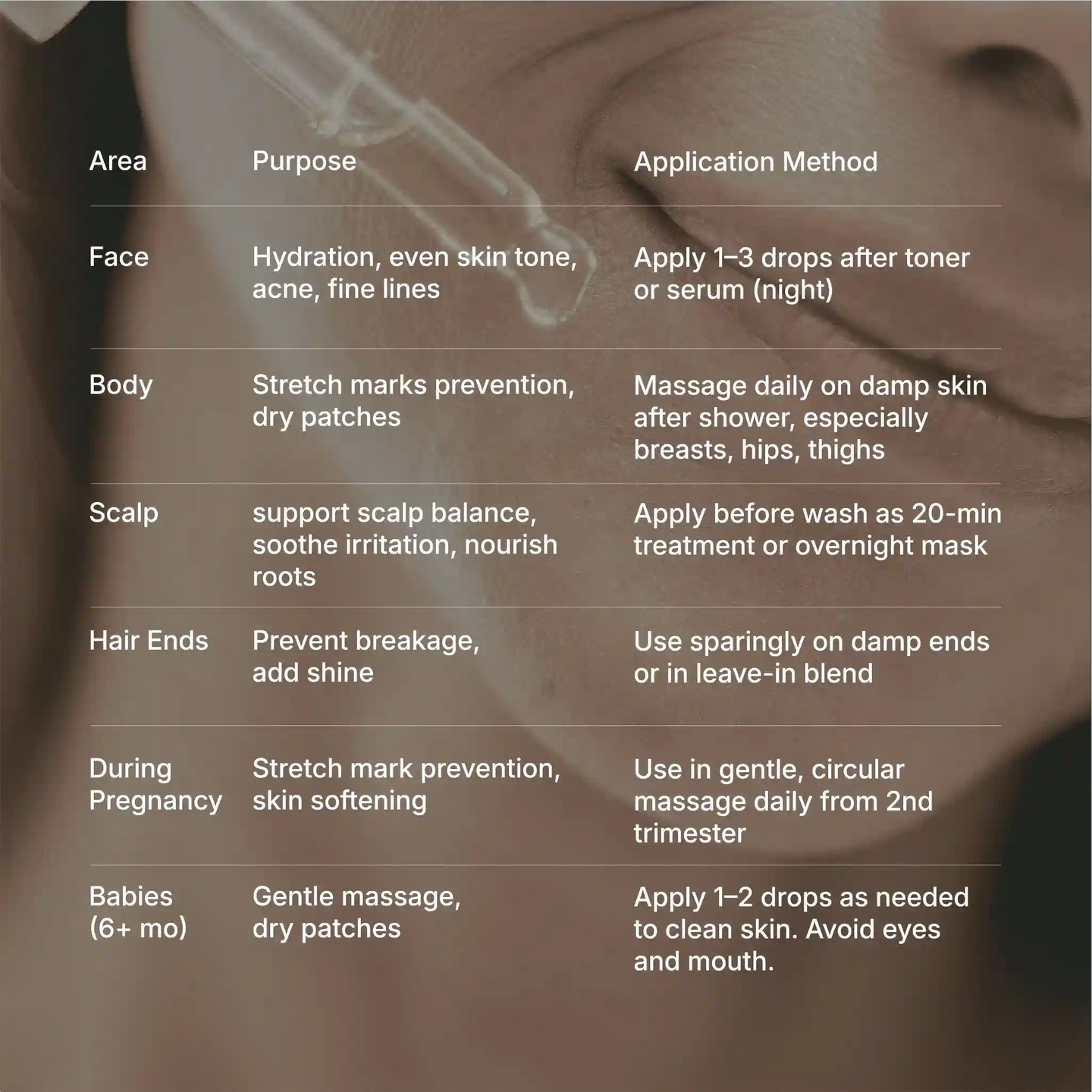 | Area | Purpose | Application Method |
|---|---|---|
| Face | Hydration, even skin tone, acne, fine lines | Apply 1–3 drops after toner or serum (night) |
| Body | Stretch marks prevention, dry patches | Massage daily on damp skin after shower, especially breasts, hips, thighs |
| Scalp | support scalp balance, soothe irritation, nourish roots | Apply before wash as 20-min treatment or overnight mask |
| Hair Ends | Prevent breakage, add shine | Use sparingly on damp ends or in leave-in blend |
| During Pregnancy | Stretch mark prevention, skin softening | Use in gentle, circular massage daily from 2nd trimester |
| Babies (6+ mo) | Gentle massage, dry patches | Apply 1–2 drops as needed to clean skin. Avoid eyes and mouth. |